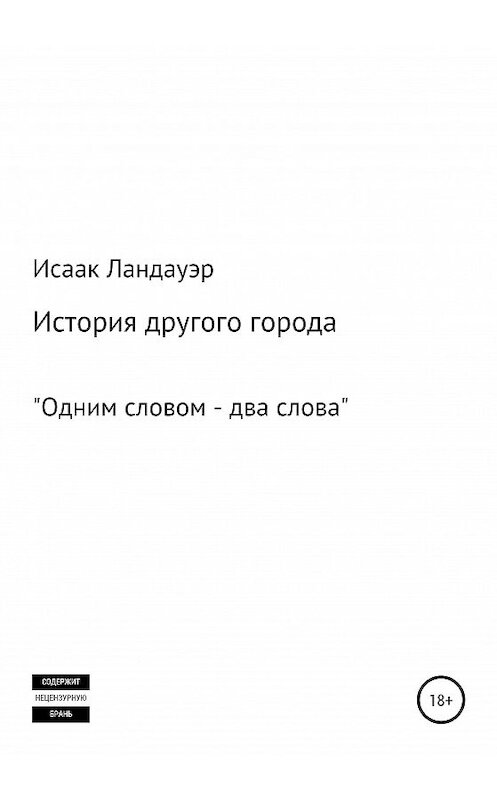 Исаак Ландауэр

История другого города

"Одним словом - два слова"

СОДЕРЖИТ
НЕЦЕНЗУРНУЮ
БРАНЬ

18+